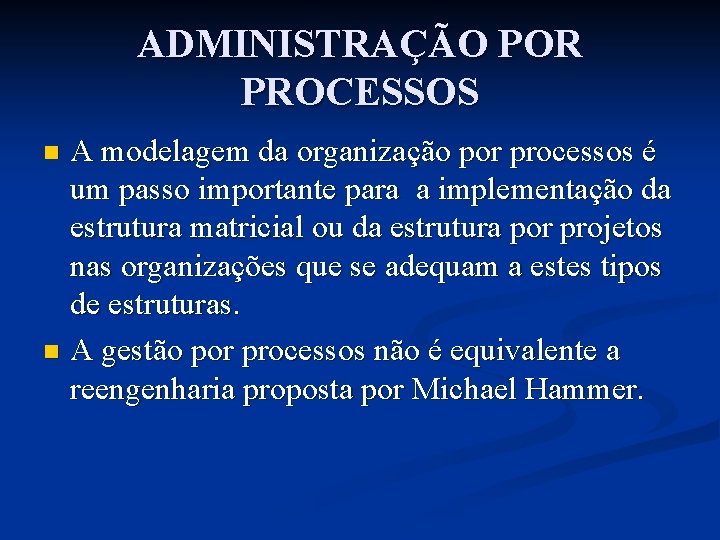 ADMINISTRAÇÃO POR PROCESSOS

A modelagem da organização por processos é um passo importante para a implementação da estrutura matricial ou da estrutura por projetos nas organizações que se adequam a estes tipos de estruturas.

A gestão por processos não é equivalente a reengenharia proposta por Michael Hammer.